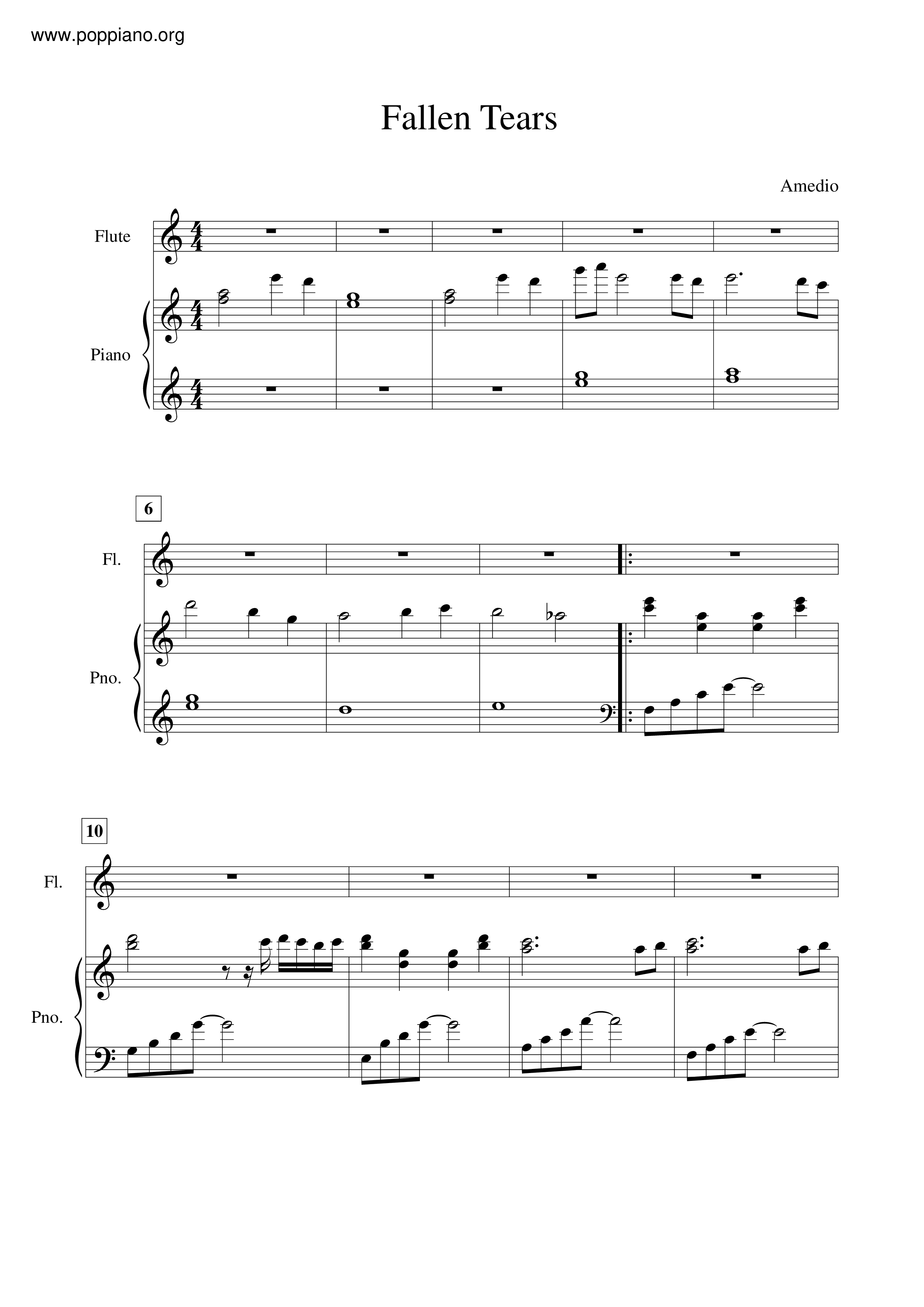 www.poppiano.org

Fallen Tears

Amedio

Flute

Piano

6

Fl.

Pno.

10

Fl.

Pno.